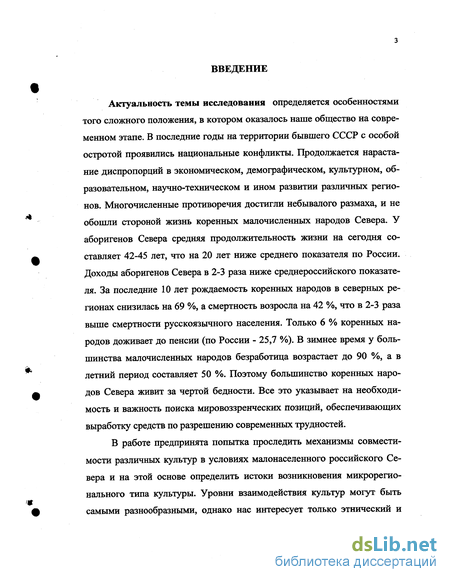 3

ВВЕДЕНИЕ

Актуальность темы исследования определяется особенностями того сложного положения, в котором оказалось наше общество на современном этапе. В последние годы на территории бывшего СССР с особой остротой проявились национальные конфликты. Продолжается нарастание диспропорций в экономическом, демографическом, культурном, образовательном, научно-техническом и ином развитии различных регионов. Многочисленные противоречия достигли небывалого размаха, и не обошли стороной жизнь коренных малочисленных народов Севера. У аборигенов Севера средняя продолжительность жизни на сегодня составляет 42-45 лет, что на 20 лет ниже среднего показателя по России. Доходы аборигенов Севера в 2-3 раза ниже среднероссийского показателя. За последние 10 лет рождаемость коренных народов в северных регионах снизилась на 69 %, а смертность возросла на 42 %, что в 2-3 раза выше смертности русскоязычного населения. Только 6 % коренных народов доживает до пенсии (по России - 25,7 %). В зимнее время у большинства малочисленных народов безработица возрастает до 90 %, а в летний период составляет 50 %. Поэтому большинство коренных народов Севера живит за чертой бедности. Все это указывает на необходимость и важность поиска мировоззренческих позиций, обеспечивающих выработку средств по разрешению современных трудностей.

В работе предпринята попытка проследить механизмы совместимости различных культур в условиях малонаселенного российского Севера и на этой основе определить истоки возникновения микрорегионального типа культуры. Уровни взаимодействия культур могут быть самыми разнообразными, однако нас интересует только этнический и

dsLib.net
библиотека диссертаций